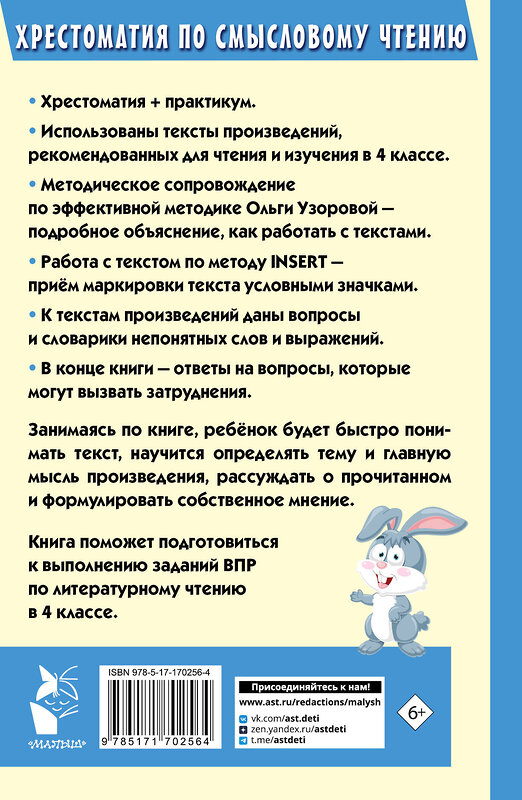 ХРЕСТОМАТИЯ ПО СМЫСЛОВОМУ ЧТЕНИЮ

• Хрестоматия + практикум.

• Использованы тексты произведений, рекомендованных для чтения и изучения в 4 классе.

• Методическое сопровождение по эффективной методике Ольги Узоровой — подробное объяснение, как работать с текстами.

• Работа с текстом по методу INSERT — приём маркировки текста условными значками.

• К текстам произведений даны вопросы и словарики непонятных слов и выражений.

• В конце книги — ответы на вопросы, которые могут вызвать затруднения.

Занимаясь по книге, ребёнок будет быстро понимать текст, научится определять тему и главную мысль произведения, рассуждать о прочитанном и формулировать собственное мнение.

Книга поможет подготовиться к выполнению заданий ВПР по литературному чтению в 4 классе.

«МАЛЫШ»

ISBN 978-5-17-170256-4

9 785171 702564

Присоединяйтесь к нам!
www.ast.ru/redactions/malysh
vk.com/ast.deti
zen.yandex.ru/astdeti
t.me/astdeti

6+